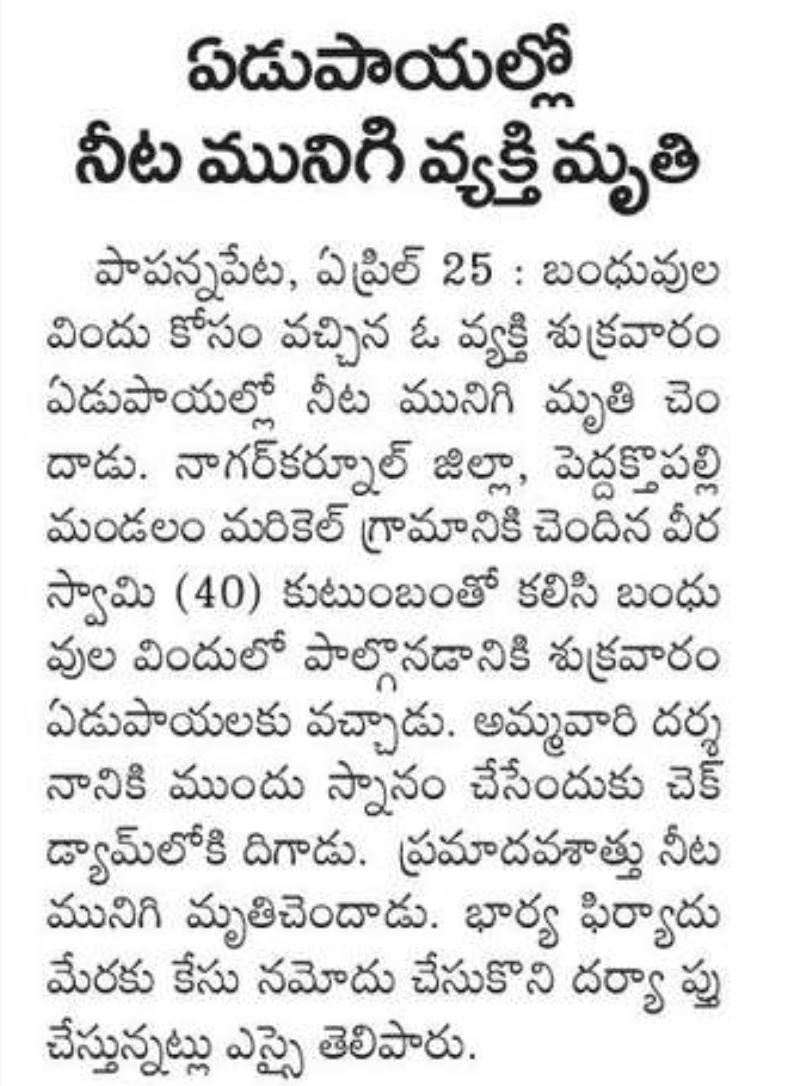 ఏడుపాయల్లో
నీట మునిగి వ్యక్తి మృతి

పాపన్నపేట, ఏప్రిల్ 25 : బంధువుల విందు కోసం వచ్చిన ఓ వ్యక్తి శుక్రవారం ఏడుపాయల్లో నీట మునిగి మృతి చెందాడు. నాగర్‌కర్నూల్ జిల్లా, పెద్దకొత్తపల్లి మండలం మరికెల్ గ్రామానికి చెందిన వీరస్వామి (40) కుటుంబంతో కలిసి బంధువుల విందులో పాల్గొనడానికి శుక్రవారం ఏడుపాయలకు వచ్చాడు. అమ్మవారి దర్శనానికి ముందు స్నానం చేసేందుకు చెక్ డ్యామ్‌లోకి దిగాడు. ప్రమాదవశాత్తు నీట మునిగి మృతిచెందాడు. భార్య ఫిర్యాదు మేరకు కేసు నమోదు చేసుకొని దర్యాప్తు చేస్తున్నట్లు ఎస్సై తెలిపారు.